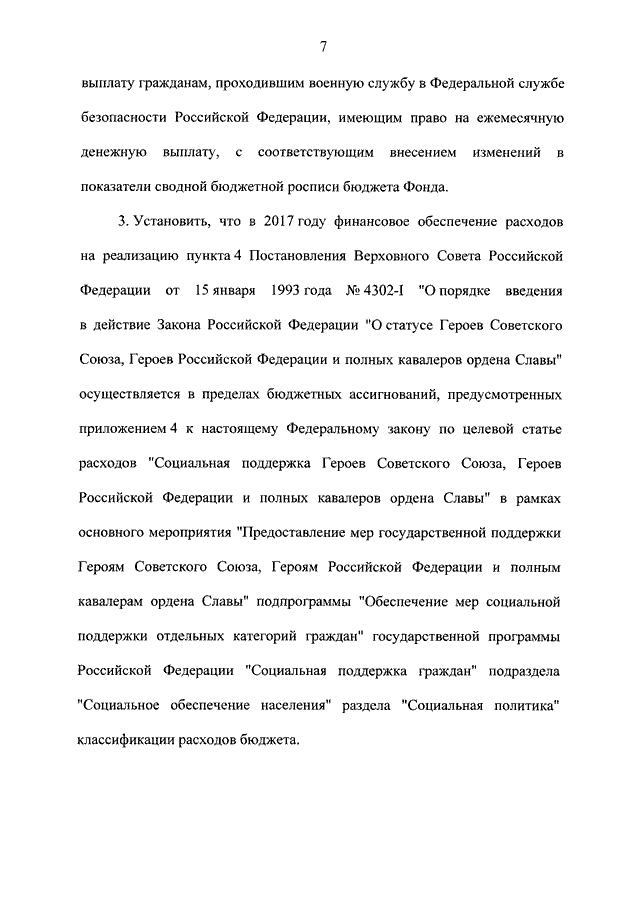 7

выплату гражданам, проходившим военную службу в Федеральной службе безопасности Российской Федерации, имеющим право на ежемесячную денежную выплату, с соответствующим внесением изменений в показатели сводной бюджетной росписи бюджета Фонда.

3. Установить, что в 2017 году финансовое обеспечение расходов на реализацию пункта 4 Постановления Верховного Совета Российской Федерации от 15 января 1993 года № 4302-I "О порядке введения в действие Закона Российской Федерации "О статусе Героев Советского Союза, Героев Российской Федерации и полных кавалеров ордена Славы" осуществляется в пределах бюджетных ассигнований, предусмотренных приложением 4 к настоящему Федеральному закону по целевой статье расходов "Социальная поддержка Героев Советского Союза, Героев Российской Федерации и полных кавалеров ордена Славы" в рамках основного мероприятия "Предоставление мер государственной поддержки Героям Советского Союза, Героям Российской Федерации и полным кавалерам ордена Славы" подпрограммы "Обеспечение мер социальной поддержки отдельных категорий граждан" государственной программы Российской Федерации "Социальная поддержка граждан" подраздела "Социальное обеспечение населения" раздела "Социальная политика" классификации расходов бюджета.